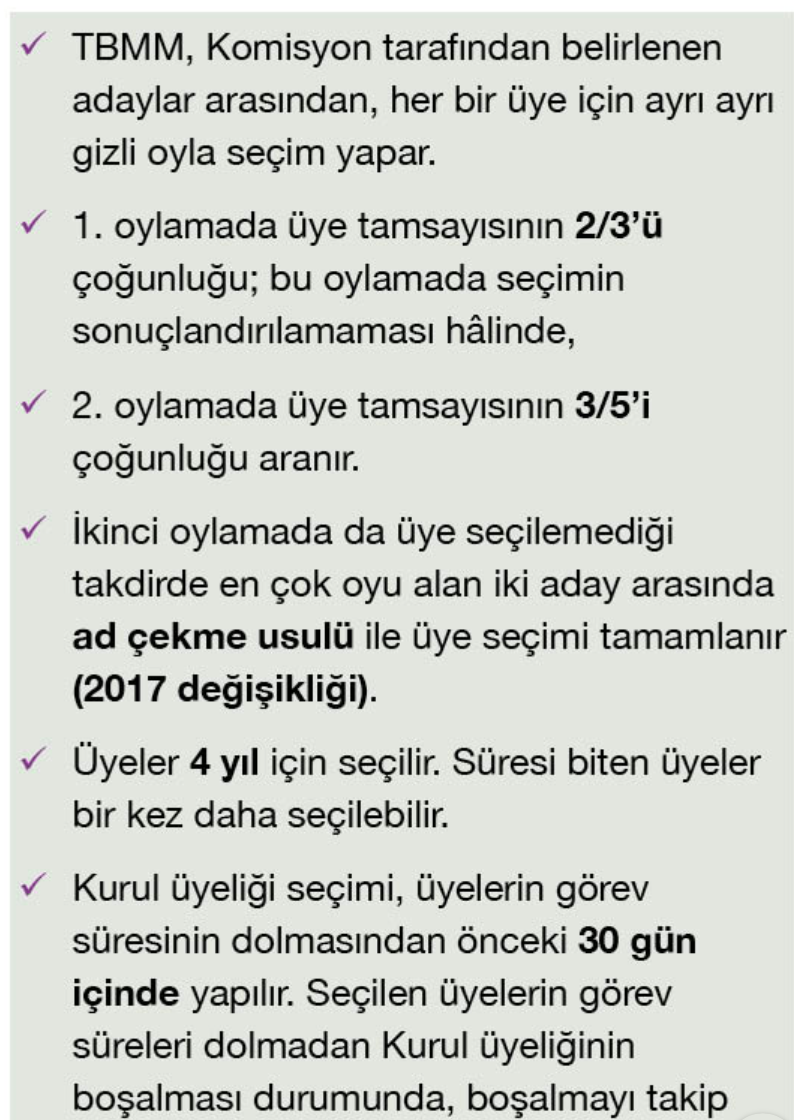 ✓ TBMM, Komisyon tarafından belirlenen adaylar arasından, her bir üye için ayrı ayrı gizli oyla seçim yapar.

✓ 1. oylamada üye tamsayısının 2/3'ü çoğunluğu; bu oylamada seçimin sonuçlandırılamaması hâlinde,

✓ 2. oylamada üye tamsayısının 3/5'i çoğunluğu aranır.

✓ İkinci oylamada da üye seçilemediği takdirde en çok oyu alan iki aday arasında ad çekme usulü ile üye seçimi tamamlanır (2017 değişikliği).

✓ Üyeler 4 yıl için seçilir. Süresi biten üyeler bir kez daha seçilebilir.

✓ Kurul üyeliği seçimi, üyelerin görev süresinin dolmasından önceki 30 gün içinde yapılır. Seçilen üyelerin görev süreleri dolmadan Kurul üyeliğinin boşalması durumunda, boşalmayı takip